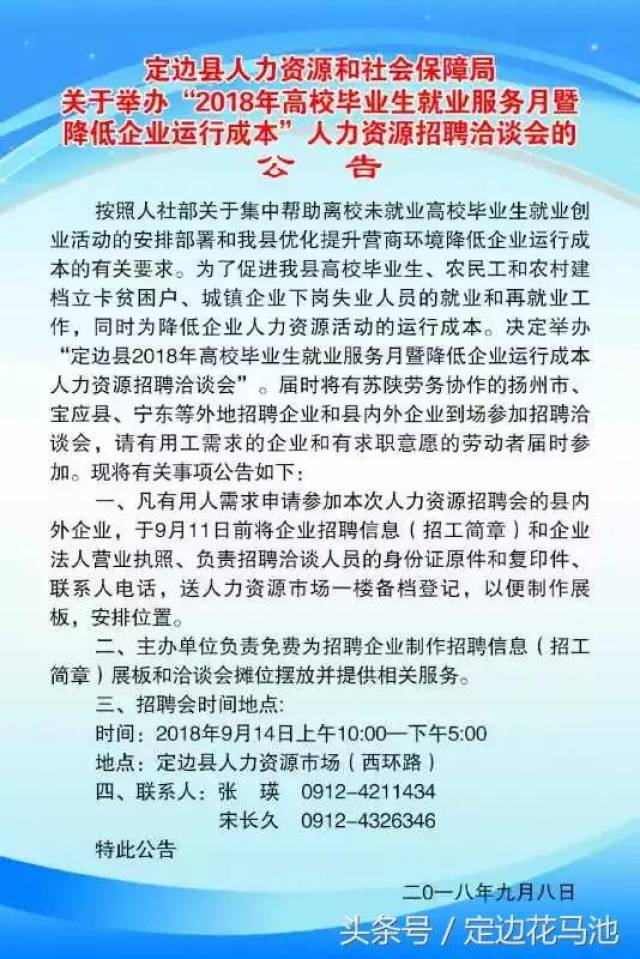 定边县人力资源和社会保障局
关于举办“2018年高校毕业生就业服务月暨降低企业运行成本”人力资源招聘洽谈会的
公　告

按照人社部关于集中帮助离校未就业高校毕业生就业创业活动的安排部署和我县优化提升营商环境降低企业运行成本的有关要求。为了促进我县高校毕业生、农民工和农村建档立卡贫困户、城镇企业下岗失业人员的就业和再就业工作，同时为降低企业人力资源活动的运行成本。决定举办“定边县2018年高校毕业生就业服务月暨降低企业运行成本人力资源招聘洽谈会”。届时将有苏陕劳务协作的扬州市、宝应县、宁东等外地招聘企业和县内外企业到场参加招聘洽谈会，请有用工需求的企业和有求职意愿的劳动者届时参加。现将有关事项公告如下：

一、凡有用人需求申请参加本次人力资源招聘会的县内外企业，于9月11日前将企业招聘信息（招工简章）和企业法人营业执照、负责招聘洽谈人员的身份证原件和复印件、联系人电话，送人力资源市场一楼备档登记，以便制作展板，安排位置。

二、主办单位负责免费为招聘企业制作招聘信息（招工简章）展板和洽谈会摊位摆放并提供相关服务。

三、招聘会时间地点：
时间：2018年9月14日上午10:00—下午5:00
地点：定边县人力资源市场（西环路）
四、联系人：张　瑛　0912-4211434
宋长久　0912-4326346
特此公告

二〇一八年九月八日

头条号 / 定边花马池